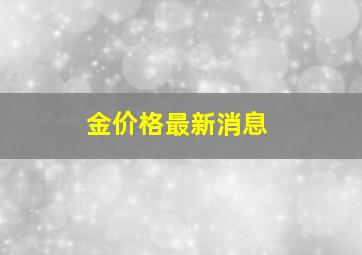 金价格最新消息